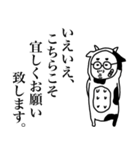 いえいえ、
こちらこそ
宜しくお願い
致します。